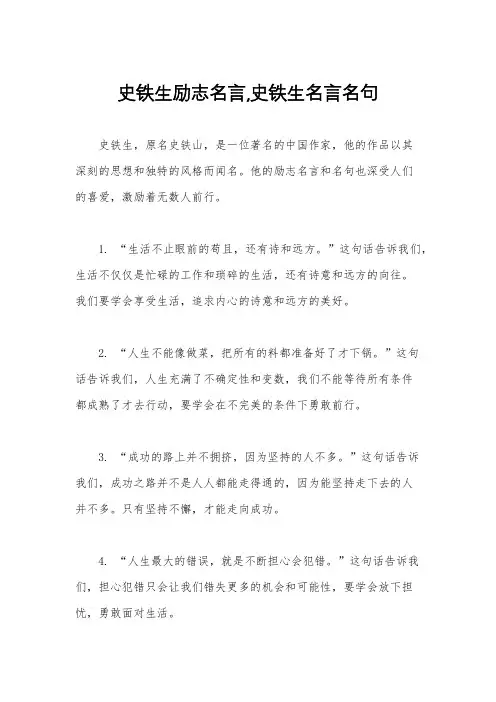 史铁生励志名言,史铁生名言名句

史铁生，原名史铁山，是一位著名的中国作家，他的作品以其深刻的思想和独特的风格而闻名。他的励志名言和名句也深受人们的喜爱，激励着无数人前行。

1. “生活不止眼前的苟且，还有诗和远方。”这句话告诉我们，生活不仅仅是忙碌的工作和琐碎的生活，还有诗意和远方的向往。我们要学会享受生活，追求内心的诗意和远方的美好。

2. “人生不能像做菜，把所有的料都准备好了才下锅。”这句话告诉我们，人生充满了不确定性和变数，我们不能等待所有条件都成熟了才去行动，要学会在不完美的条件下勇敢前行。

3. “成功的路上并不拥挤，因为坚持的人不多。”这句话告诉我们，成功之路并不是人人都能走得通的，因为能坚持走下去的人并不多。只有坚持不懈，才能走向成功。

4. “人生最大的错误，就是不断担心会犯错。”这句话告诉我们，担心犯错只会让我们错失更多的机会和可能性，要学会放下担忧，勇敢面对生活。